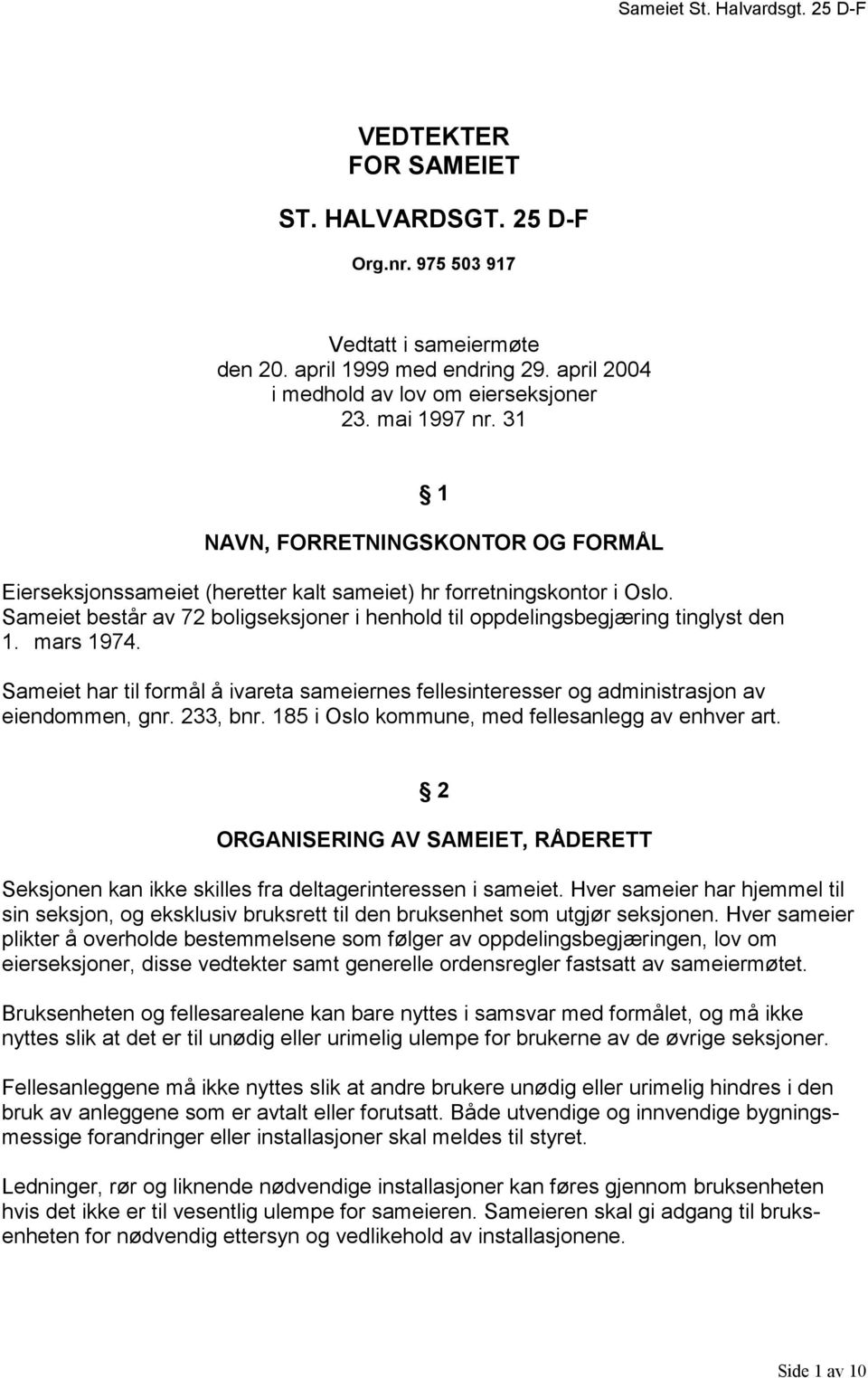 Sameiet St. Halvardsgt. 25 D-F

VEDTEKTER
FOR SAMEIET

ST. HALVARDSGT. 25 D-F

Org.nr. 975 503 917

Vedtatt i sameiermøte
den 20. april 1999 med endring 29. april 2004
i medhold av lov om eierseksjoner
23. mai 1997 nr. 31

§ 1

NAVN, FORRETNINGSKONTOR OG FORMÅL

Eierseksjonssameiet (heretter kalt sameiet) hr forretningskontor i Oslo. Sameiet består av 72 boligseksjoner i henhold til oppdelingsbegjæring tinglyst den 1. mars 1974.

Sameiet har til formål å ivareta sameiernes fellesinteresser og administrasjon av eiendommen, gnr. 233, bnr. 185 i Oslo kommune, med fellesanlegg av enhver art.

§ 2

ORGANISERING AV SAMEIET, RÅDERETT

Seksjonen kan ikke skilles fra deltagerinteressen i sameiet. Hver sameier har hjemmel til sin seksjon, og eksklusiv bruksrett til den bruksenhet som utgjør seksjonen. Hver sameier plikter å overholde bestemmelsene som følger av oppdelingsbegjæringen, lov om eierseksjoner, disse vedtekter samt generelle ordensregler fastsatt av sameiermøtet.

Bruksenheten og fellesarealene kan bare nyttes i samsvar med formålet, og må ikke nyttes slik at det er til unødig eller urimelig ulempe for brukerne av de øvrige seksjoner.

Fellesanleggene må ikke nyttes slik at andre brukere unødig eller urimelig hindres i den bruk av anleggene som er avtalt eller forutsatt. Både utvendige og innvendige bygningsmessige forandringer eller installasjoner skal meldes til styret.

Ledninger, rør og liknende nødvendige installasjoner kan føres gjennom bruksenheten hvis det ikke er til vesentlig ulempe for sameieren. Sameieren skal gi adgang til bruksenheten for nødvendig ettersyn og vedlikehold av installasjonene.

Side 1 av 10